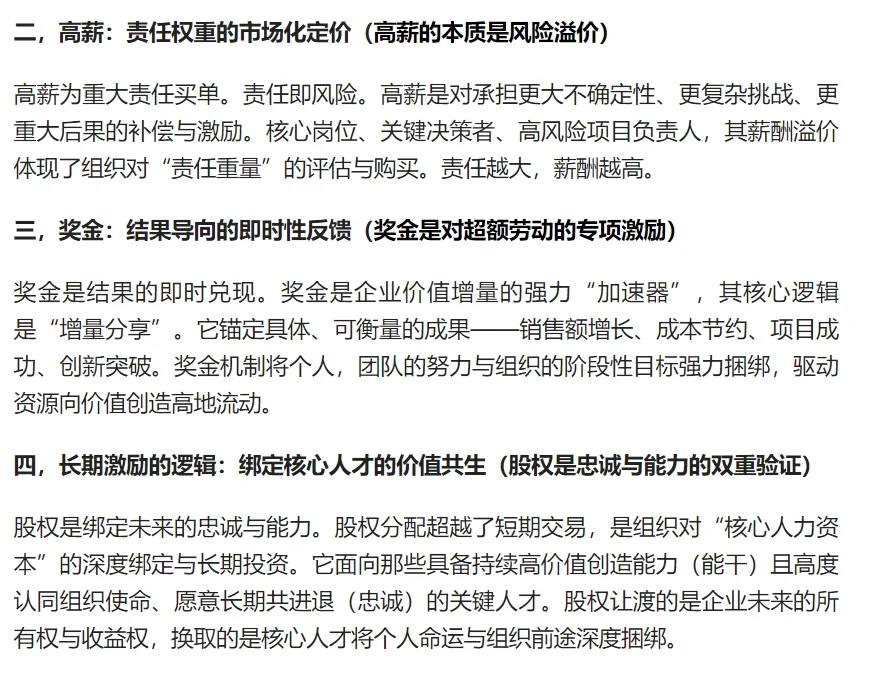 二，高薪：责任权重的市场化定价（高薪的本质是风险溢价）

高薪为重大责任买单。责任即风险。高薪是对承担更大不确定性、更复杂挑战、更重大后果的补偿与激励。核心岗位、关键决策者、高风险项目负责人，其薪酬溢价体现了组织对“责任重量”的评估与购买。责任越大，薪酬越高。

三，奖金：结果导向的即时性反馈（奖金是对超额劳动的专项激励）

奖金是结果的即时兑现。奖金是企业价值增量的强力“加速器”，其核心逻辑是“增量分享”。它锚定具体、可衡量的成果——销售额增长、成本节约、项目成功、创新突破。奖金机制将个人，团队的努力与组织的阶段性目标强力捆绑，驱动资源向价值创造高地流动。

四，长期激励的逻辑：绑定核心人才的价值共生（股权是忠诚与能力的双重验证）

股权是绑定未来的忠诚与能力。股权分配超越了短期交易，是组织对“核心人力资本”的深度绑定与长期投资。它面向那些具备持续高价值创造能力（能干）且高度认同组织使命、愿意长期共进退（忠诚）的关键人才。股权让渡的是企业未来的所有权与收益权，换取的是核心人才将个人命运与组织前途深度捆绑。